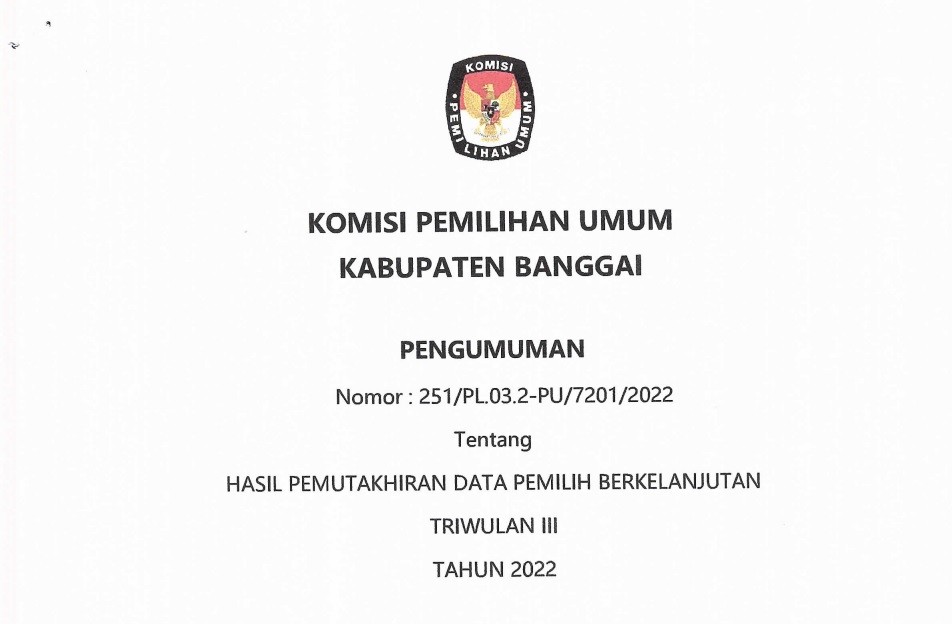 KOMISI PEMILIHAN UMUM

KOMISI PEMILIHAN UMUM
KABUPATEN BANGGAI

PENGUMUMAN

Nomor : 251/PL.03.2-PU/7201/2022

Tentang

HASIL PEMUTAKHIRAN DATA PEMILIH BERKELANJUTAN

TRIWULAN III

TAHUN 2022